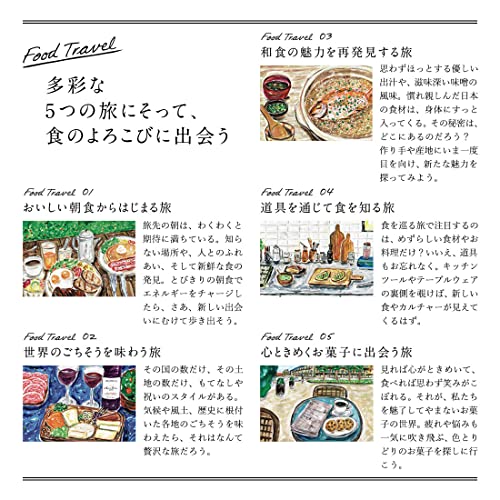 Food Travel

多彩な
5つの旅にそって、
食のよろこびに出会う

Food Travel 01
おいしい朝食からはじまる旅

旅先の朝は、わくわくと期待に満ちている。知らない場所や、人とのふれあい、そして新鮮な食の発見。とびきりの朝食でエネルギーをチャージしたら、さあ、新しい出会いにむけて歩き出そう。

Food Travel 02
世界のごちそうを味わう旅

その国の数だけ、その土地の数だけ、もてなしや祝いのスタイルがある。気候や風土、歴史に根付いた各地のごちそうを味わえたら、それはなんて贅沢な旅だろう。

Food Travel 03
和食の魅力を再発見する旅

思わずほっとする優しい出汁や、滋味深い味噌の風味。慣れ親しんだ日本の食材は、身体にすっと入ってくる。その秘密は、どこにあるのだろう？作り手や産地にいま一度目を向け、新たな魅力を探ってみよう。

Food Travel 04
道具を通じて食を知る旅

食を巡る旅で注目するのは、めずらしい食材やお料理だけ？いいえ、道具もお忘れなく。キッチンツールやテーブルウェアの裏側を覗けば、新しい食やカルチャーが見えてくるはず。

Food Travel 05
心ときめくお菓子に出会う旅

見れば心がときめいて、食べれば思わず笑みがこぼれる。それが、私たちを魅了してやまないお菓子の世界。疲れや悩みも一気に吹き飛ぶ、色とりどりのお菓子を探しに行こう。